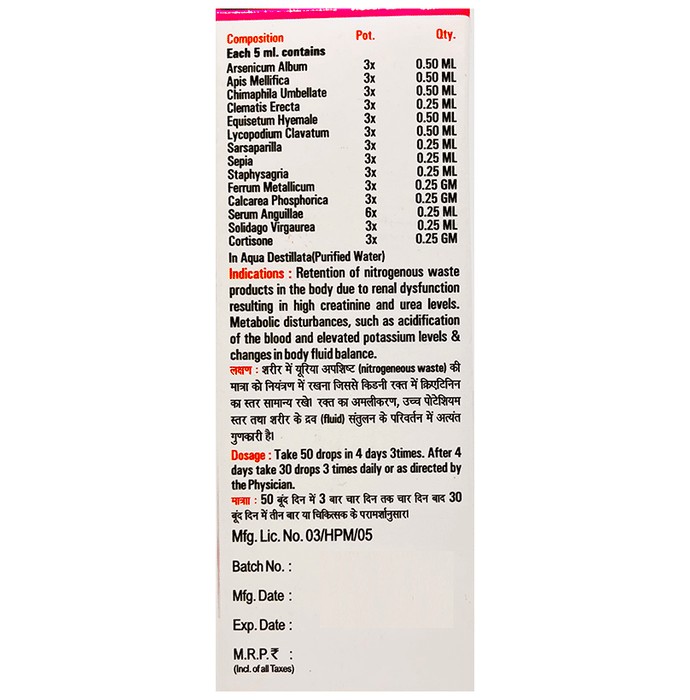 | Composition | Pot. | Qty. |
|---|---|---|
| Each 5 ml. contains | | |
| Arsenicum Album | 3x | 0.50 ML |
| Apis Mellifica | 3x | 0.50 ML |
| Chimaphila Umbellate | 3x | 0.50 ML |
| Clematis Erecta | 3x | 0.25 ML |
| Equisetum Hyemale | 3x | 0.50 ML |
| Lycopodium Clavatum | 3x | 0.50 ML |
| Sarsaparilla | 3x | 0.25 ML |
| Sepia | 3x | 0.25 ML |
| Staphysagria | 3x | 0.25 ML |
| Ferrum Metallicum | 3x | 0.25 GM |
| Calcarea Phosphorica | 3x | 0.25 GM |
| Serum Anguillae | 6x | 0.25 ML |
| Solidago Virgaurea | 3x | 0.25 ML |
| Cortisone | 3x | 0.25 GM |

In Aqua Destillata(Purified Water)

Indications : Retention of nitrogenous waste products in the body due to renal dysfunction resulting in high creatinine and urea levels. Metabolic disturbances, such as acidification of the blood and elevated potassium levels & changes in body fluid balance.

लक्षण : शरीर में यूरिया अपशिष्ट (nitrogeneous waste) की मात्रा को नियंत्रण में रखना जिससे किडनी रक्त में क्रिएटिनिन का स्तर सामान्य रखे। रक्त का अमलीकरण, उच्च पोटेशियम स्तर तथा शरीर के द्रव (fluid) संतुलन के परिवर्तन में अत्यंत गुणकारी है।

Dosage : Take 50 drops in 4 days 3times. After 4 days take 30 drops 3 times daily or as directed by the Physician.

मात्रा : 50 बूंद दिन में 3 बार चार दिन तक चार दिन बाद 30 बूंद दिन में तीन बार या चिकित्सक के परामर्शानुसार।

Mfg. Lic. No. 03/HPM/05

Batch No. :

Mfg. Date :

Exp. Date :

M.R.P.₹ :
(Incl. of all Taxes)